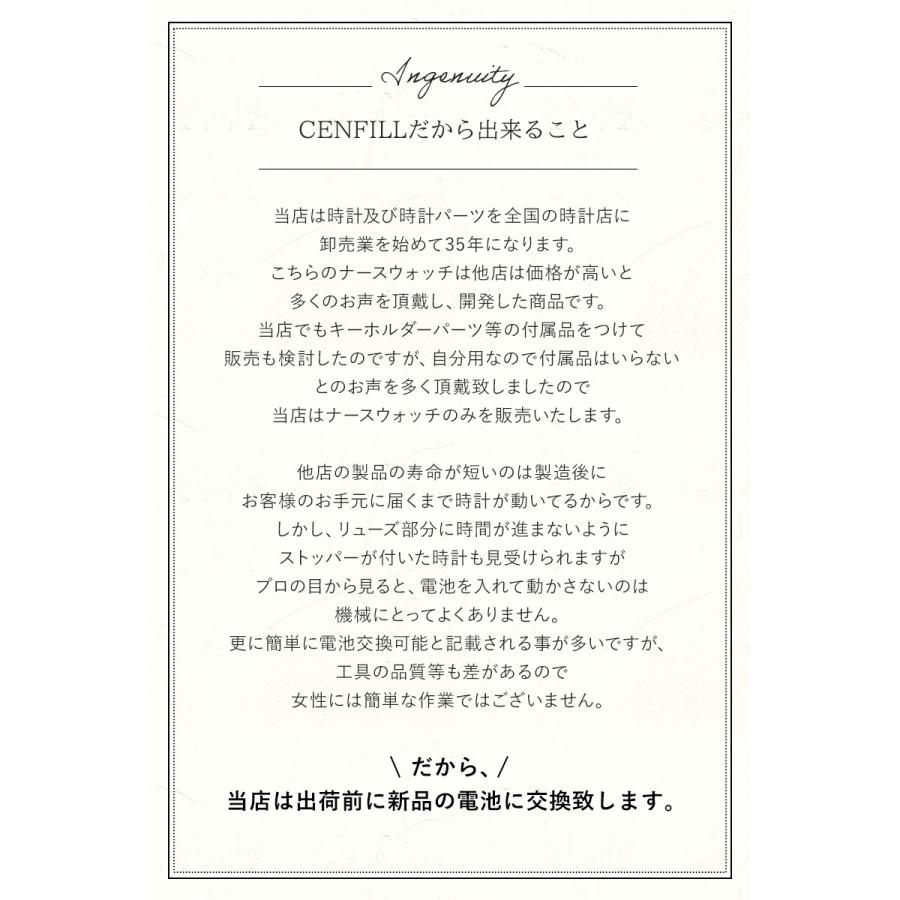 Ingenuity

CENFILLだから出来ること

当店は時計及び時計パーツを全国の時計店に
卸売業を始めて35年になります。
こちらのナースウォッチは他店は価格が高いと
多くのお声を頂戴し、開発した商品です。
当店でもキーホルダーパーツ等の付属品をつけて
販売も検討したのですが、自分用なので付属品はいらない
とのお声を多く頂戴致しましたので
当店はナースウォッチのみを販売いたします。

他店の製品の寿命が短いのは製造後に
お客様のお手元に届くまで時計が動いてるからです。
しかし、リューズ部分に時間が進まないように
ストッパーが付いた時計も見受けられますが
プロの目から見ると、電池を入れて動かさないのは
機械にとってよくありません。
更に簡単に電池交換可能と記載される事が多いですが、
工具の品質等も差があるので
女性には簡単な作業ではございません。

\ だから、/
当店は出荷前に新品の電池に交換致します。